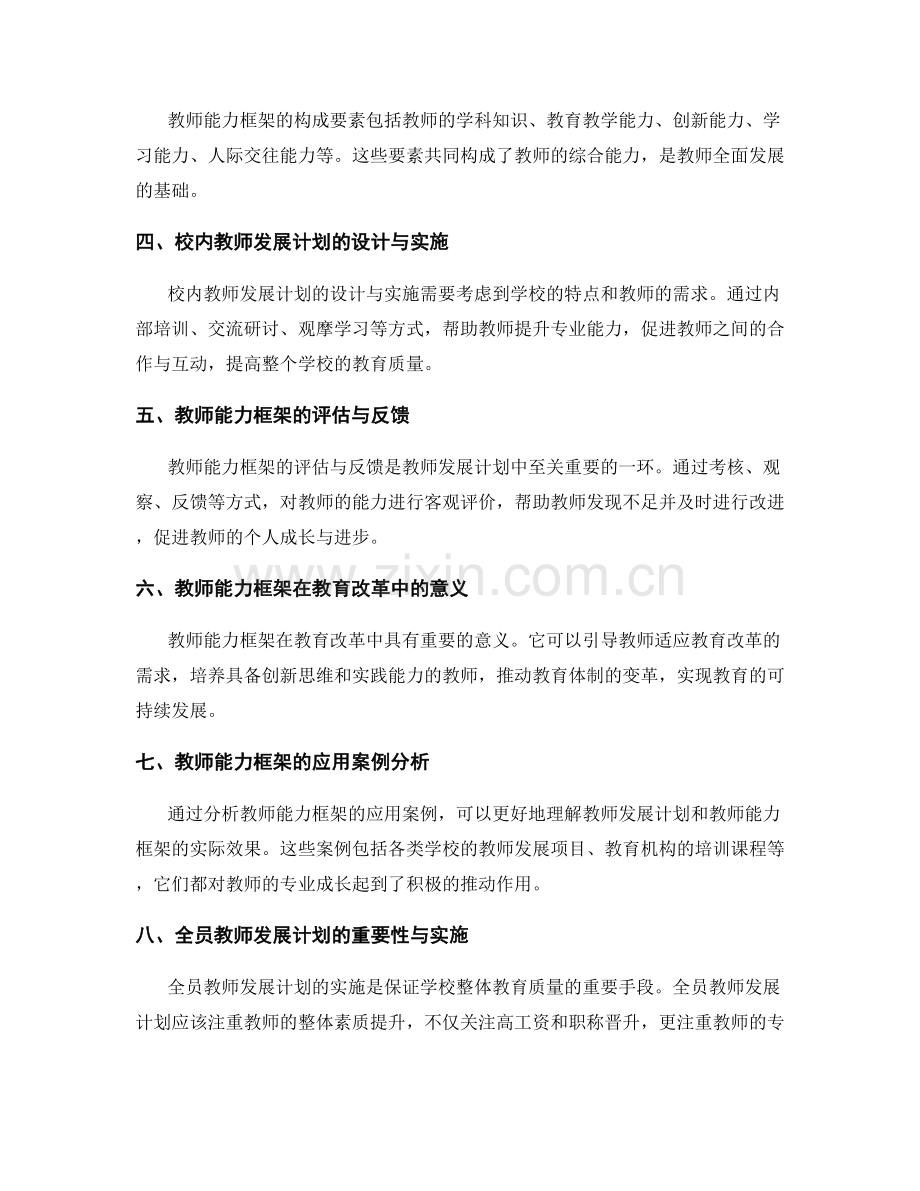 教师能力框架的构成要素包括教师的学科知识、教育教学能力、创新能力、学习能力、人际交往能力等。这些要素共同构成了教师的综合能力，是教师全面发展的基础。

四、校内教师发展计划的设计与实施

校内教师发展计划的设计与实施需要考虑到学校的特点和教师的需求。通过内部培训、交流研讨、观摩学习等方式，帮助教师提升专业能力，促进教师之间的合作与互动，提高整个学校的教育质量。

五、教师能力框架的评估与反馈

教师能力框架的评估与反馈是教师发展计划中至关重要的一环。通过考核、观察、反馈等方式，对教师的能力进行客观评价，帮助教师发现不足并及时进行改进，促进教师的个人成长与进步。

六、教师能力框架在教育改革中的意义

教师能力框架在教育改革中具有重要的意义。它可以引导教师适应教育改革的需求，培养具备创新思维和实践能力的教师，推动教育体制的变革，实现教育的可持续发展。

七、教师能力框架的应用案例分析

通过分析教师能力框架的应用案例，可以更好地理解教师发展计划和教师能力框架的实际效果。这些案例包括各类学校的教师发展项目、教育机构的培训课程等，它们都对教师的专业成长起到了积极的推动作用。

八、全员教师发展计划的重要性与实施

全员教师发展计划的实施是保证学校整体教育质量的重要手段。全员教师发展计划应该注重教师的整体素质提升，不仅关注高工资和职称晋升，更注重教师的专

www.zixin.com.cn